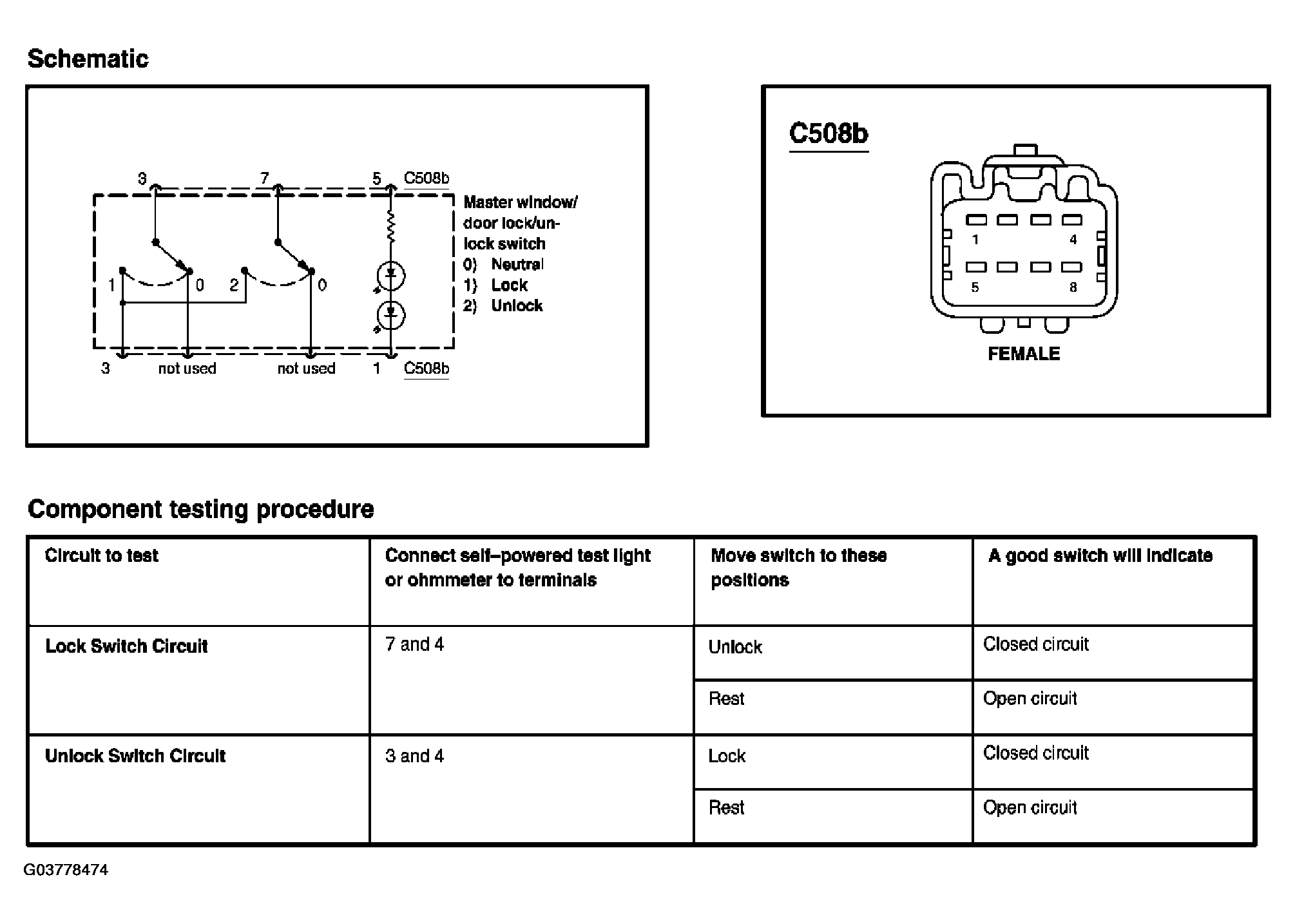 Schematic

3 7 5 C508b

Master window/ door lock/unlock switch
0) Neutral
1) Lock
2) Unlock

1 0 2 0

3 not used not used 1 C508b

C508b

1 4
5 8

FEMALE

Component testing procedure

| Circuit to test | Connect self–powered test light or ohmmeter to terminals | Move switch to these positions | A good switch will indicate |
|---|---|---|---|
| Lock Switch Circuit | 7 and 4 | Unlock | Closed circuit |
| | | Rest | Open circuit |
| Unlock Switch Circuit | 3 and 4 | Lock | Closed circuit |
| | | Rest | Open circuit |

G03778474